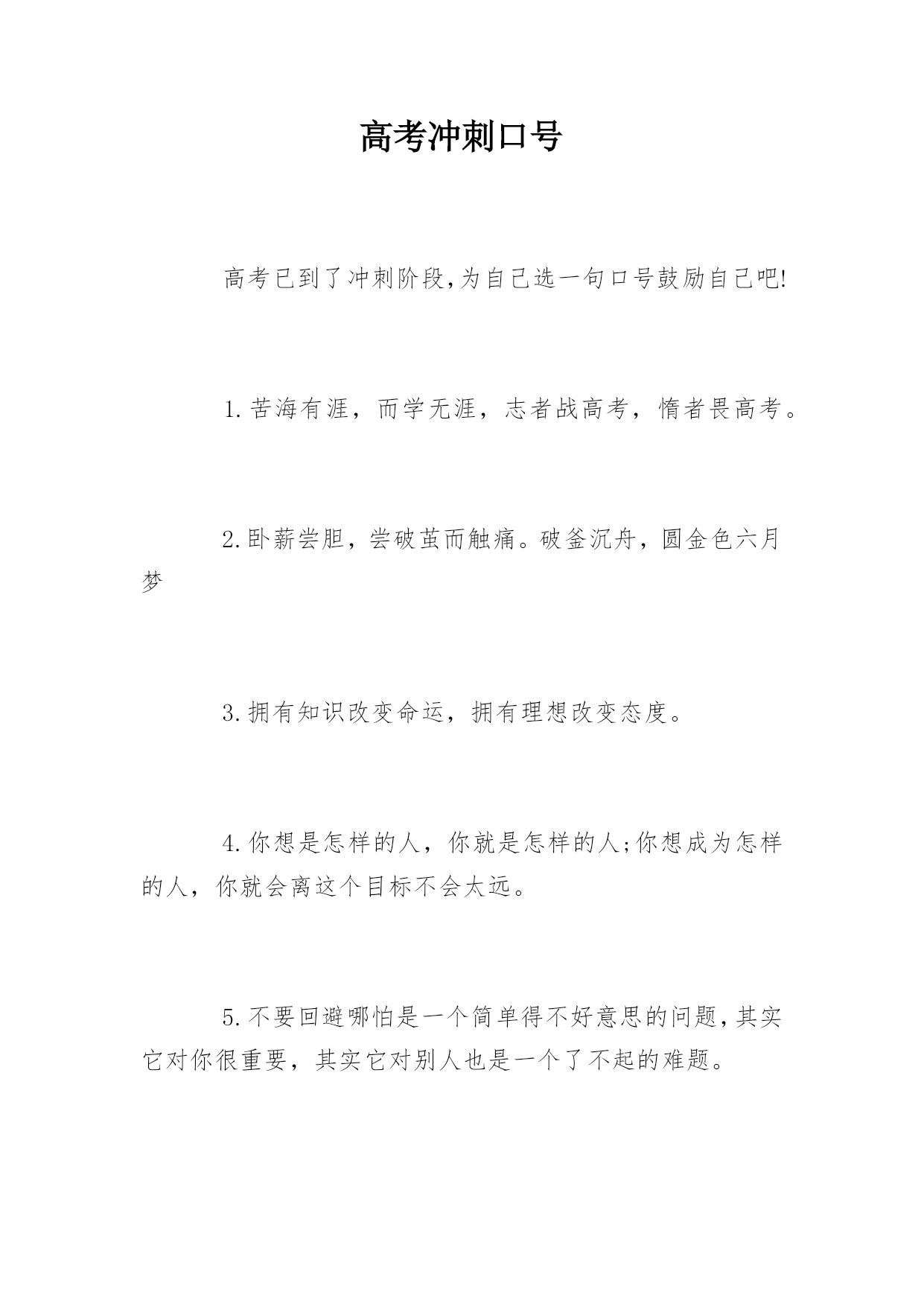 高考冲刺口号

高考已到了冲刺阶段,为自己选一句口号鼓励自己吧!

1.苦海有涯，而学无涯，志者战高考，惰者畏高考。

2.卧薪尝胆，尝破茧而触痛。破釜沉舟，圆金色六月梦

3.拥有知识改变命运，拥有理想改变态度。

4.你想是怎样的人，你就是怎样的人;你想成为怎样的人，你就会离这个目标不会太远。

5.不要回避哪怕是一个简单得不好意思的问题,其实它对你很重要，其实它对别人也是一个了不起的难题。